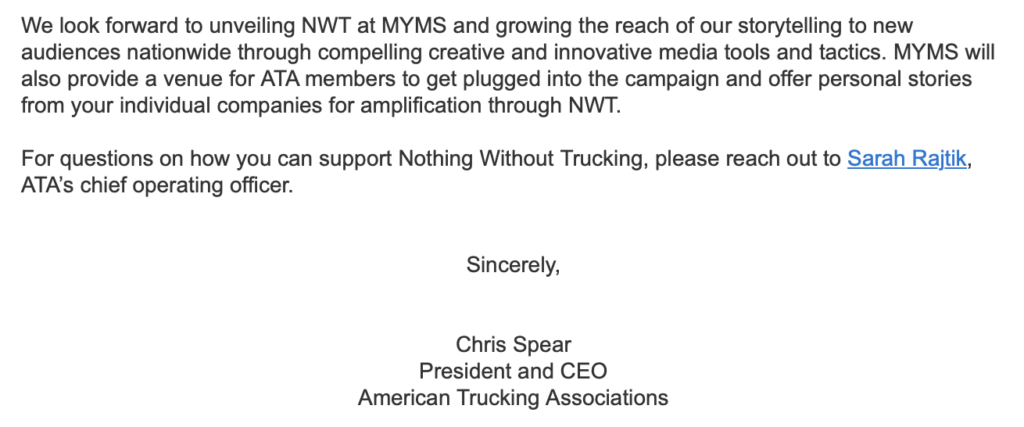 We look forward to unveiling NWT at MYMS and growing the reach of our storytelling to new audiences nationwide through compelling creative and innovative media tools and tactics. MYMS will also provide a venue for ATA members to get plugged into the campaign and offer personal stories from your individual companies for amplification through NWT.

For questions on how you can support Nothing Without Trucking, please reach out to Sarah Rajtik, ATA's chief operating officer.

Sincerely,

Chris Spear
President and CEO
American Trucking Associations